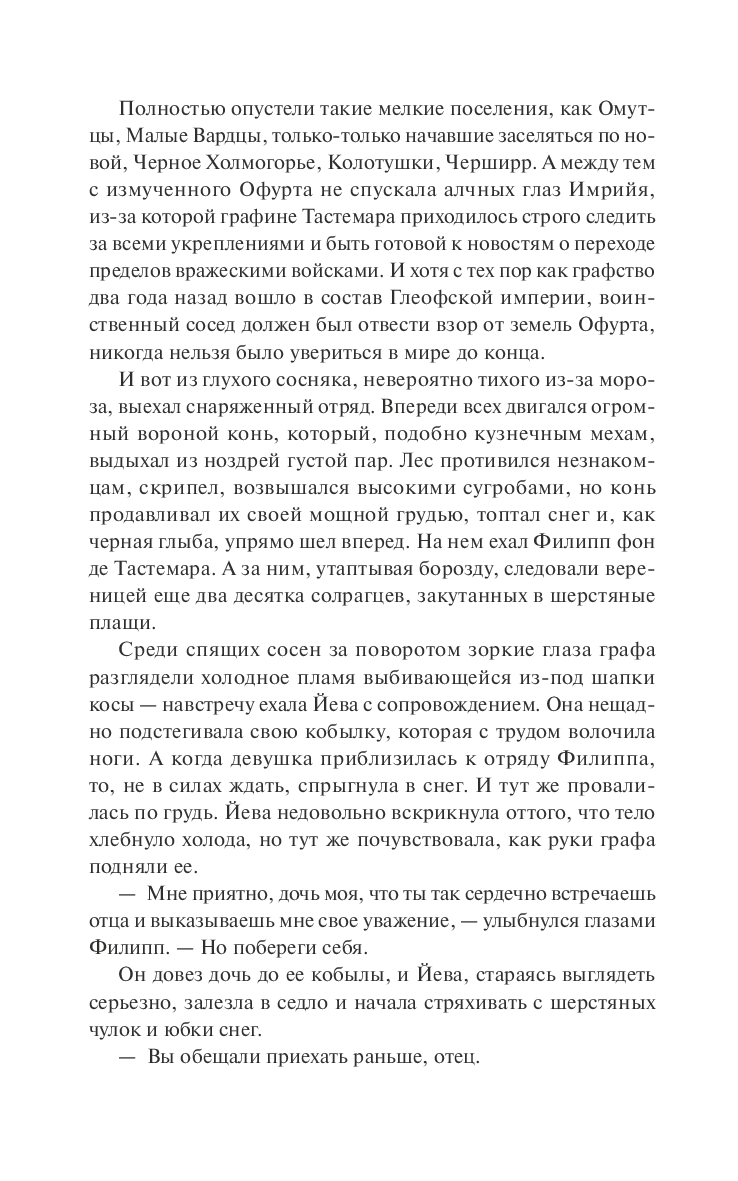 Полностью опустели такие мелкие поселения, как Омутцы, Малые Вардцы, только-только начавшие заселяться по новой, Черное Холмогорье, Колотушки, Черширр. А между тем с измученного Офурта не спускала алчных глаз Имрийя, из-за которой графине Тастемара приходилось строго следить за всеми укреплениями и быть готовой к новостям о переходе пределов вражескими войсками. И хотя с тех пор как графство два года назад вошло в состав Глеофской империи, воинственный сосед должен был отвести взор от земель Офурта, никогда нельзя было увериться в мире до конца.

И вот из глухого сосняка, невероятно тихого из-за мороза, выехал снаряженный отряд. Впереди всех двигался огромный вороной конь, который, подобно кузнечным мехам, выдыхал из ноздрей густой пар. Лес противился незнакомцам, скрипел, возвышался высокими сугробами, но конь продавливал их своей мощной грудью, топтал снег и, как черная глыба, упрямо шел вперед. На нем ехал Филипп фон де Тастемара. А за ним, утаптывая борозду, следовали вереницей еще два десятка солрагцев, закутанных в шерстяные плащи.

Среди спящих сосен за поворотом зоркие глаза графа разглядели холодное пламя выбивающейся из-под шапки косы — навстречу ехала Йева с сопровождением. Она нещадно подстегивала свою кобылку, которая с трудом волочила ноги. А когда девушка приблизилась к отряду Филиппа, то, не в силах ждать, спрыгнула в снег. И тут же провалилась по грудь. Йева недовольно вскрикнула оттого, что тело хлебнуло холода, но тут же почувствовала, как руки графа подняли ее.

— Мне приятно, дочь моя, что ты так сердечно встречаешь отца и выказываешь мне свое уважение, — улыбнулся глазами Филипп. — Но побереги себя.

Он довез дочь до ее кобылы, и Йева, стараясь выглядеть серьезно, залезла в седло и начала стряхивать с шерстяных чулок и юбки снег.

— Вы обещали приехать раньше, отец.